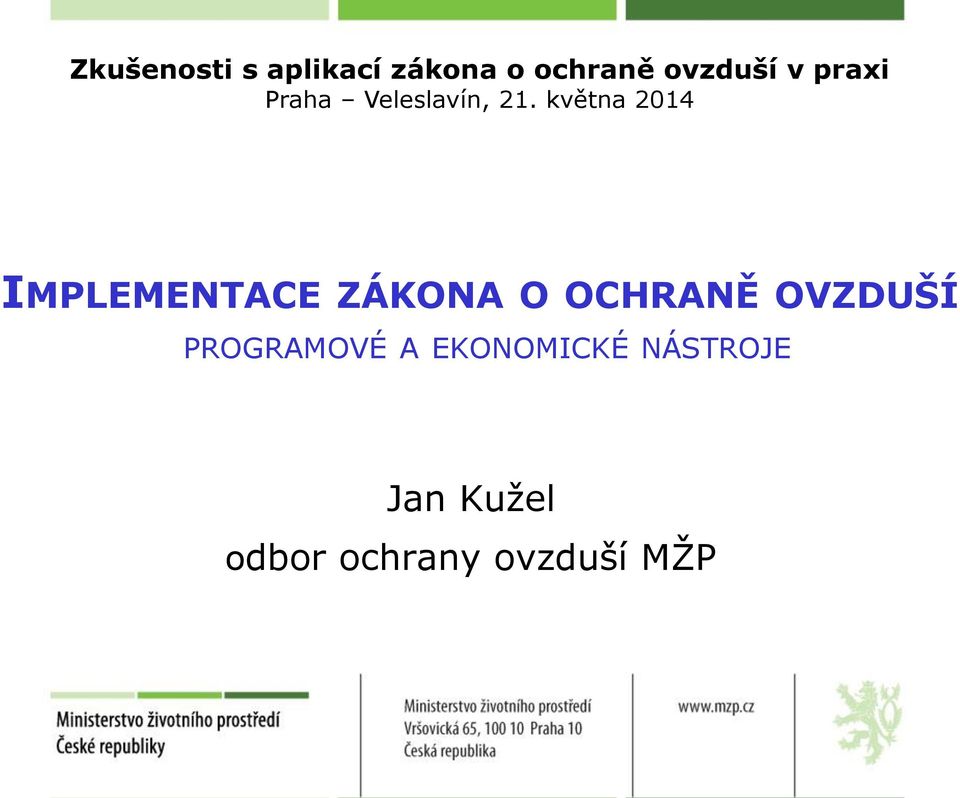 Zkušenosti s aplikací zákona o ochraně ovzduší v praxi
Praha – Veleslavín, 21. května 2014

IMPLEMENTACE ZÁKONA O OCHRANĚ OVZDUŠÍ
PROGRAMOVÉ A EKONOMICKÉ NÁSTROJE

Jan Kužel
odbor ochrany ovzduší MŽP

Ministerstvo životního prostředí
České republiky

Ministerstvo životního prostředí
Vršovická 65, 100 10 Praha 10
Česká republika

www.mzp.cz